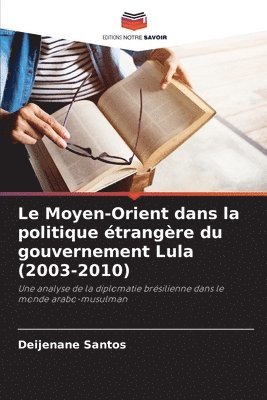 EDITIONS NOTRE SAVOIR

Le Moyen-Orient dans la politique étrangère du gouvernement Lula (2003-2010)

Une analyse de la diplomatie brésilienne dans le monde arabo-musulman

Deijenane Santos